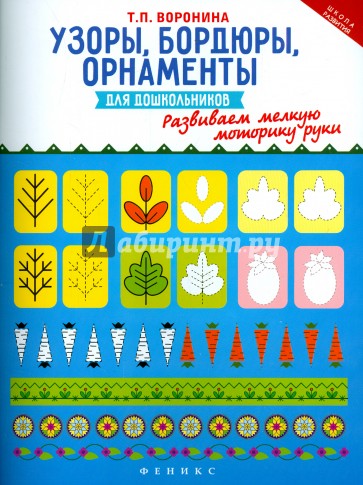 Т.П. ВОРОНИНА

ШКОЛА РАЗВИТИЯ

УЗОРЫ, БОРДЮРЫ, ОРНАМЕНТЫ

ДЛЯ ДОШКОЛЬНИКОВ

Развиваем мелкую моторику руки

Лабиринт.ру

ФЕНИКС